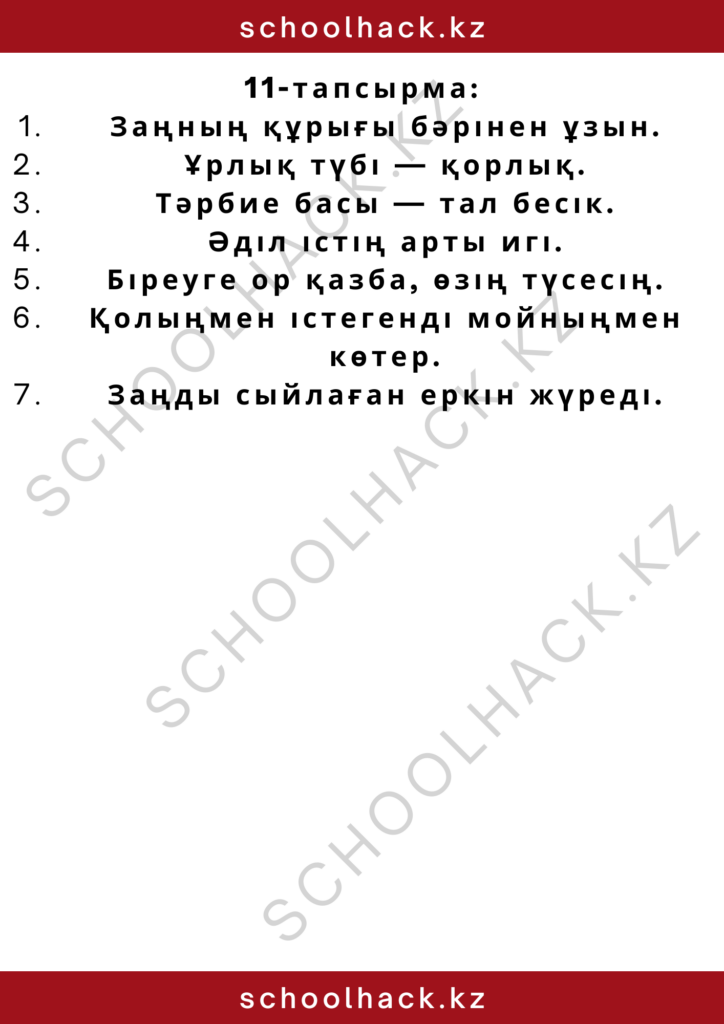 schoolhack.kz

11-тапсырма:

1. Заңның құрығы бәрінен ұзын.
2. Ұрлық түбі — қорлық.
3. Тәрбие басы — тал бесік.
4. Әділ істің арты игі.
5. Біреуге ор қазба, өзің түсесің.
6. Қолыңмен істегенді мойныңмен көтер.
7. Заңды сыйлаған еркін жүреді.

SCHOOLHACK.KZ
SCHOOLHACK.KZ
SCHOOLHACK.KZ

schoolhack.kz